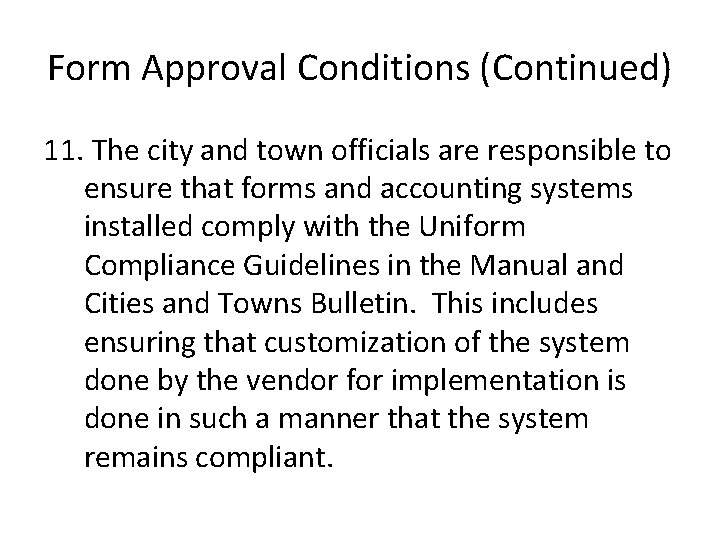 Form Approval Conditions (Continued)

11. The city and town officials are responsible to ensure that forms and accounting systems installed comply with the Uniform Compliance Guidelines in the Manual and Cities and Towns Bulletin. This includes ensuring that customization of the system done by the vendor for implementation is done in such a manner that the system remains compliant.